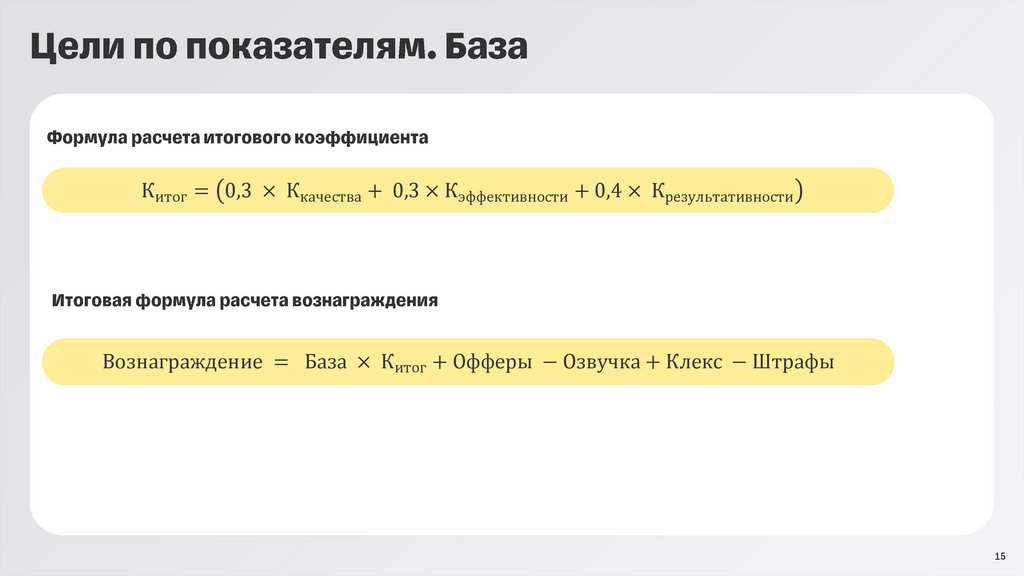 Цели по показателям. База

Формула расчета итогового коэффициента

$К_{итог} = (0,3 \times К_{качества} + 0,3 \times К_{эффективности} + 0,4 \times К_{результативности})$

Итоговая формула расчета вознаграждения

$Вознаграждение = База \times К_{итог} + Офферы - Озвучка + Клекс - Штрафы$

15